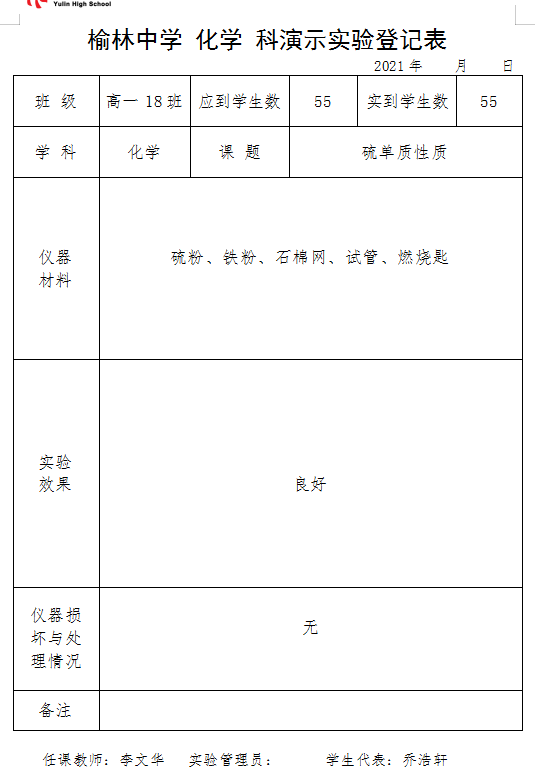 Yulin High School

榆林中学 化学 科演示实验登记表

2021 年 月 日

| 班 级 | 高一 18 班 | 应到学生数 | 55 | 实到学生数 | 55 |
|---|---|---|---|---|---|
| 学 科 | 化学 | 课 题 | 硫单质性质 | | |
| 仪器材料 | 硫粉、铁粉、石棉网、试管、燃烧匙 | | | | |
| 实验效果 | 良好 | | | | |
| 仪器损坏与处理情况 | 无 | | | | |
| 备注 | | | | | |

任课教师：李文华 实验管理员： 学生代表：乔浩轩